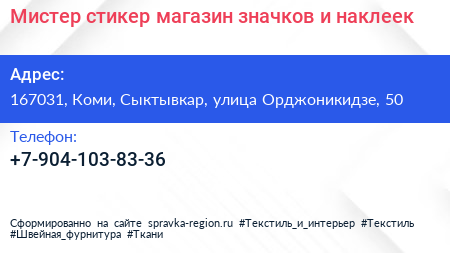 Мистер стикер магазин значков и наклеек

Адрес:

167031, Коми, Сыктывкар, улица Орджоникидзе, 50

Телефон:

+7-904-103-83-36

Сформированно на сайте spravka-region.ru #Текстиль_и_интерьер #Текстиль #Швейная_фурнитура #Ткани